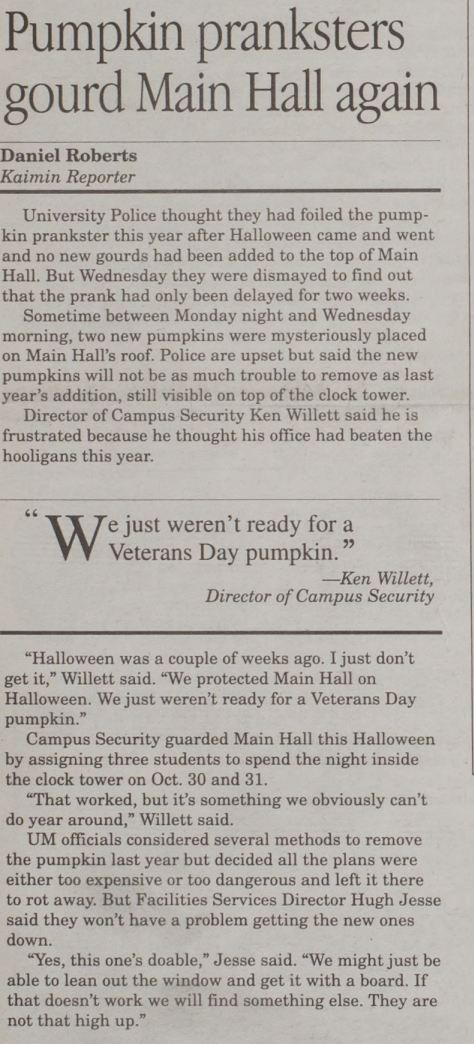 Pumpkin pranksters gourd Main Hall again

Daniel Roberts
Kaimin Reporter

University Police thought they had foiled the pumpkin prankster this year after Halloween came and went and no new gourds had been added to the top of Main Hall. But Wednesday they were dismayed to find out that the prank had only been delayed for two weeks.

Sometime between Monday night and Wednesday morning, two new pumpkins were mysteriously placed on Main Hall's roof. Police are upset but said the new pumpkins will not be as much trouble to remove as last year's addition, still visible on top of the clock tower.

Director of Campus Security Ken Willett said he is frustrated because he thought his office had beaten the hooligans this year.

"We just weren't ready for a Veterans Day pumpkin."
—Ken Willett, Director of Campus Security

"Halloween was a couple of weeks ago. I just don't get it," Willett said. "We protected Main Hall on Halloween. We just weren't ready for a Veterans Day pumpkin."

Campus Security guarded Main Hall this Halloween by assigning three students to spend the night inside the clock tower on Oct. 30 and 31.

"That worked, but it's something we obviously can't do year around," Willett said.

UM officials considered several methods to remove the pumpkin last year but decided all the plans were either too expensive or too dangerous and left it there to rot away. But Facilities Services Director Hugh Jesse said they won't have a problem getting the new ones down.

"Yes, this one's doable," Jesse said. "We might just be able to lean out the window and get it with a board. If that doesn't work we will find something else. They are not that high up."